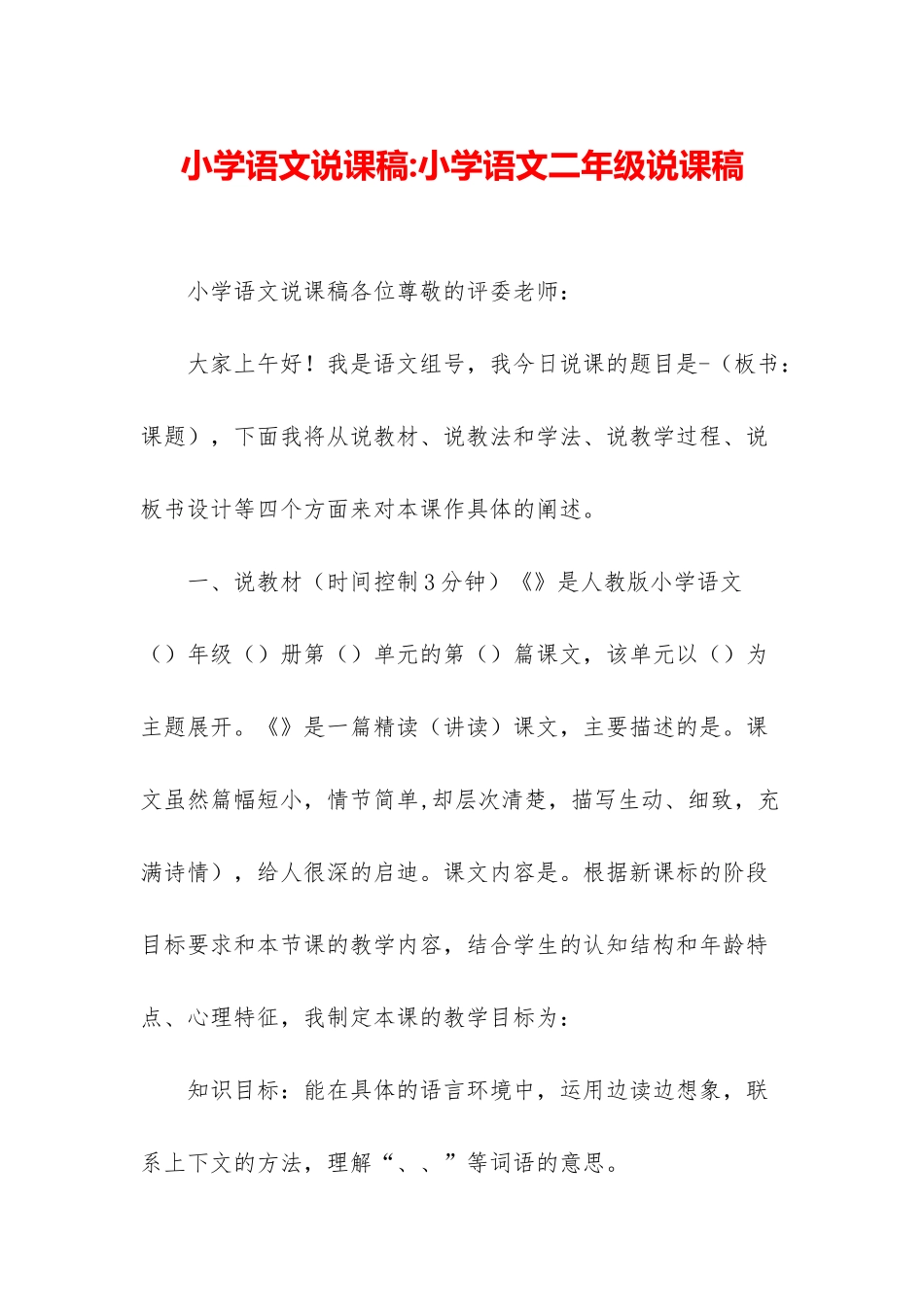 小学语文说课稿:小学语文二年级说课稿

小学语文说课稿各位尊敬的评委老师：

大家上午好！我是语文组号，我今日说课的题目是-（板书：课题），下面我将从说教材、说教法和学法、说教学过程、说板书设计等四个方面来对本课作具体的阐述。

一、说教材（时间控制3分钟）《》是人教版小学语文（）年级（）册第（）单元的第（）篇课文，该单元以（）为主题展开。《》是一篇精读（讲读）课文，主要描述的是。课文虽然篇幅短小，情节简单,却层次清楚，描写生动、细致，充满诗情），给人很深的启迪。课文内容是。根据新课标的阶段目标要求和本节课的教学内容，结合学生的认知结构和年龄特点、心理特征，我制定本课的教学目标为：

知识目标：能在具体的语言环境中，运用边读边想象，联系上下文的方法，理解“、、”等词语的意思。